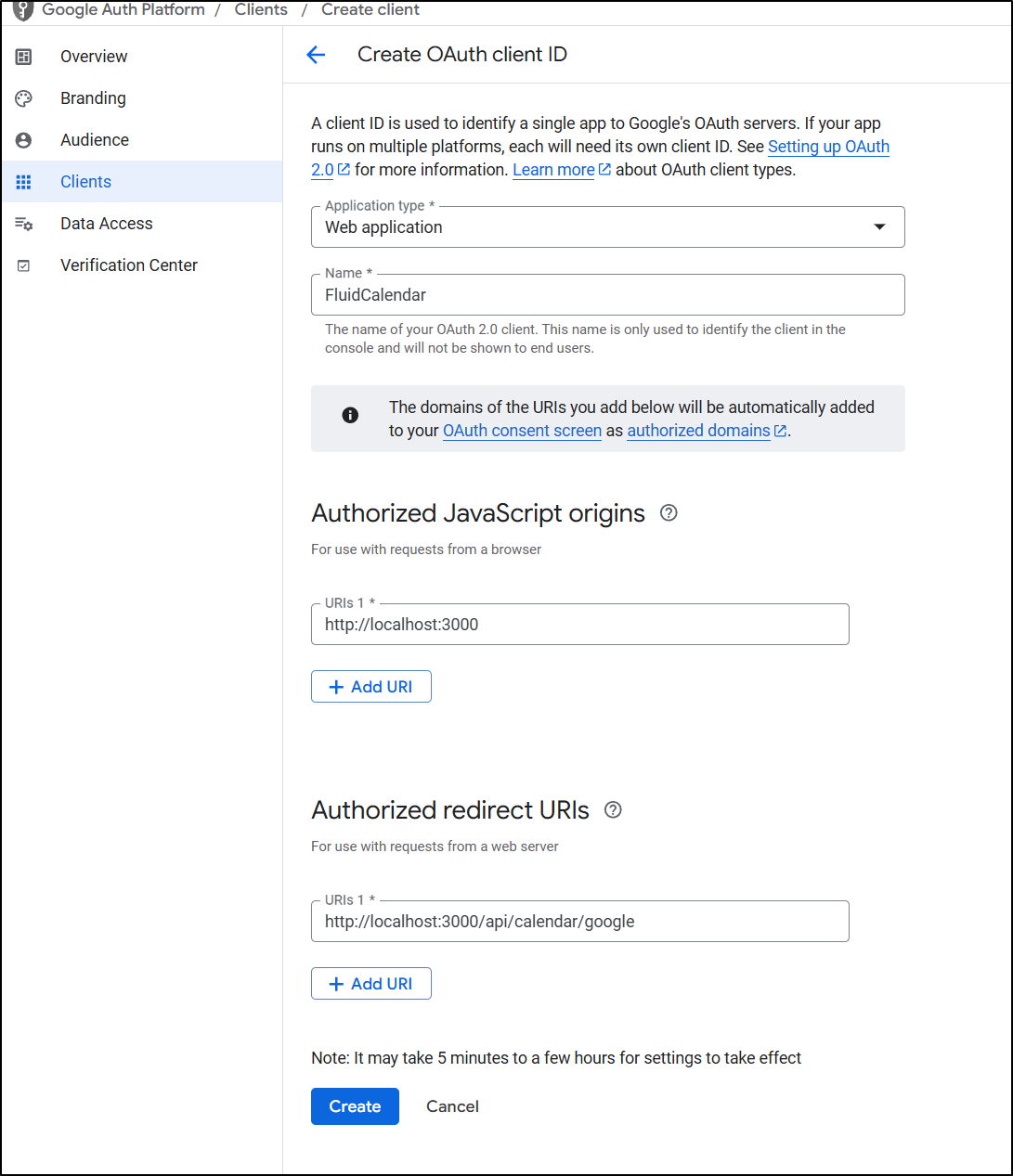 Google Auth Platform / Clients / Create client

Overview
Branding
Audience
Clients
Data Access
Verification Center

Create OAuth client ID

A client ID is used to identify a single app to Google's OAuth servers. If your app runs on multiple platforms, each will need its own client ID. See Setting up OAuth 2.0 for more information. Learn more about OAuth client types.

Application type *
Web application

Name *
FluidCalendar

The name of your OAuth 2.0 client. This name is only used to identify the client in the console and will not be shown to end users.

The domains of the URIs you add below will be automatically added to your OAuth consent screen as authorized domains.

Authorized JavaScript origins

For use with requests from a browser

URIs 1 *
http://localhost:3000

+ Add URI

Authorized redirect URIs

For use with requests from a web server

URIs 1 *
http://localhost:3000/api/calendar/google

+ Add URI

Note: It may take 5 minutes to a few hours for settings to take effect

Create Cancel